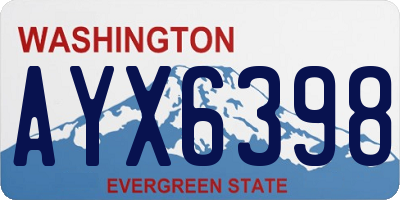 WASHINGTON

AYX6398

EVERGREEN STATE